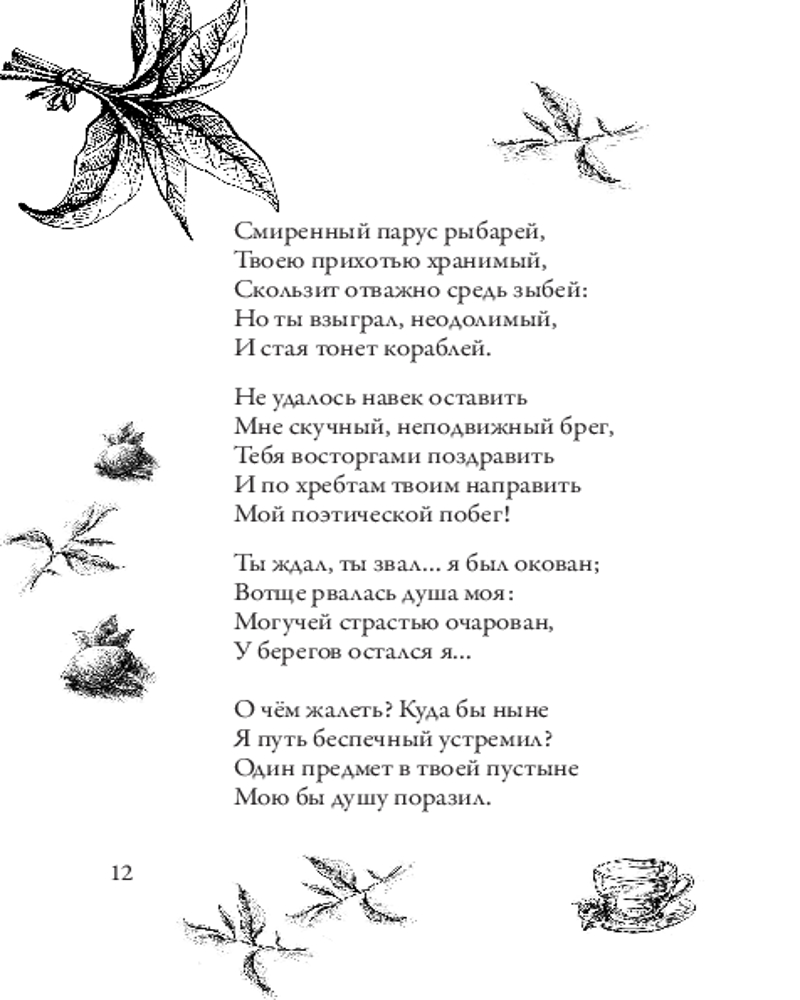 Смиренный парус рыбарей,
Твоею прихотью хранимый,
Скользит отважно средь зыбей:
Но ты взыграл, неодолимый,
И стая тонет кораблей.

Не удалось навек оставить
Мне скучный, неподвижный брег,
Тебя восторгами поздравить
И по хребтам твоим направить
Мой поэтической побег!

Ты ждал, ты звал... я был окован;
Вотще рвалась душа моя:
Могучей страстью очарован,
У берегов остался я...

О чём жалеть? Куда бы ныне
Я путь беспечный устремил?
Один предмет в твоей пустыне
Мою бы душу поразил.

12